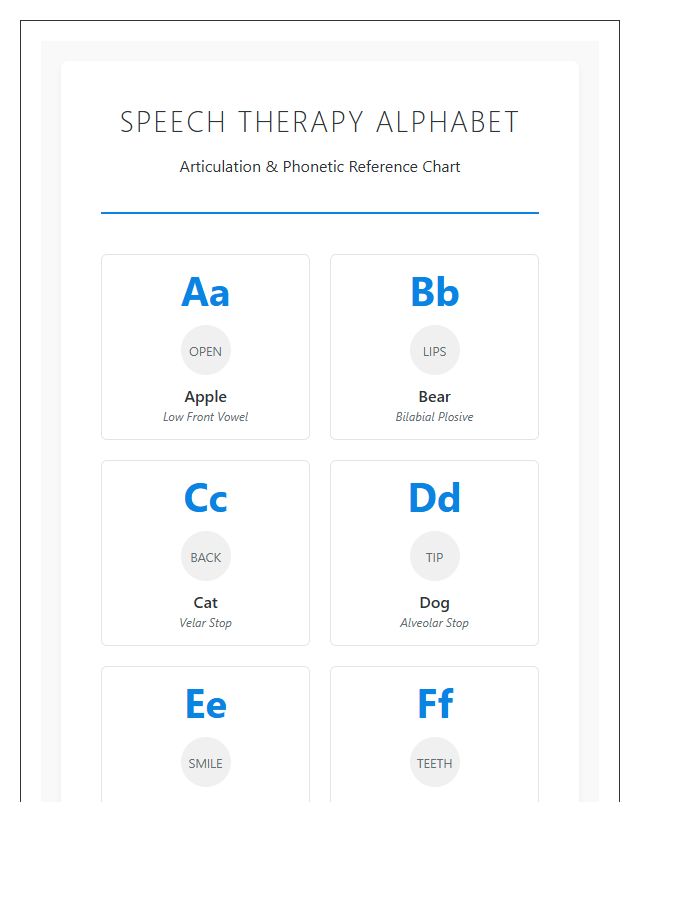 SPEECH THERAPY ALPHABET

Articulation & Phonetic Reference Chart

Aa
OPEN
Apple
Low Front Vowel

Bb
LIPS
Bear
Bilabial Plosive

Cc
BACK
Cat
Velar Stop

Dd
TIP
Dog
Alveolar Stop

Ee
SMILE

Ff
TEETH